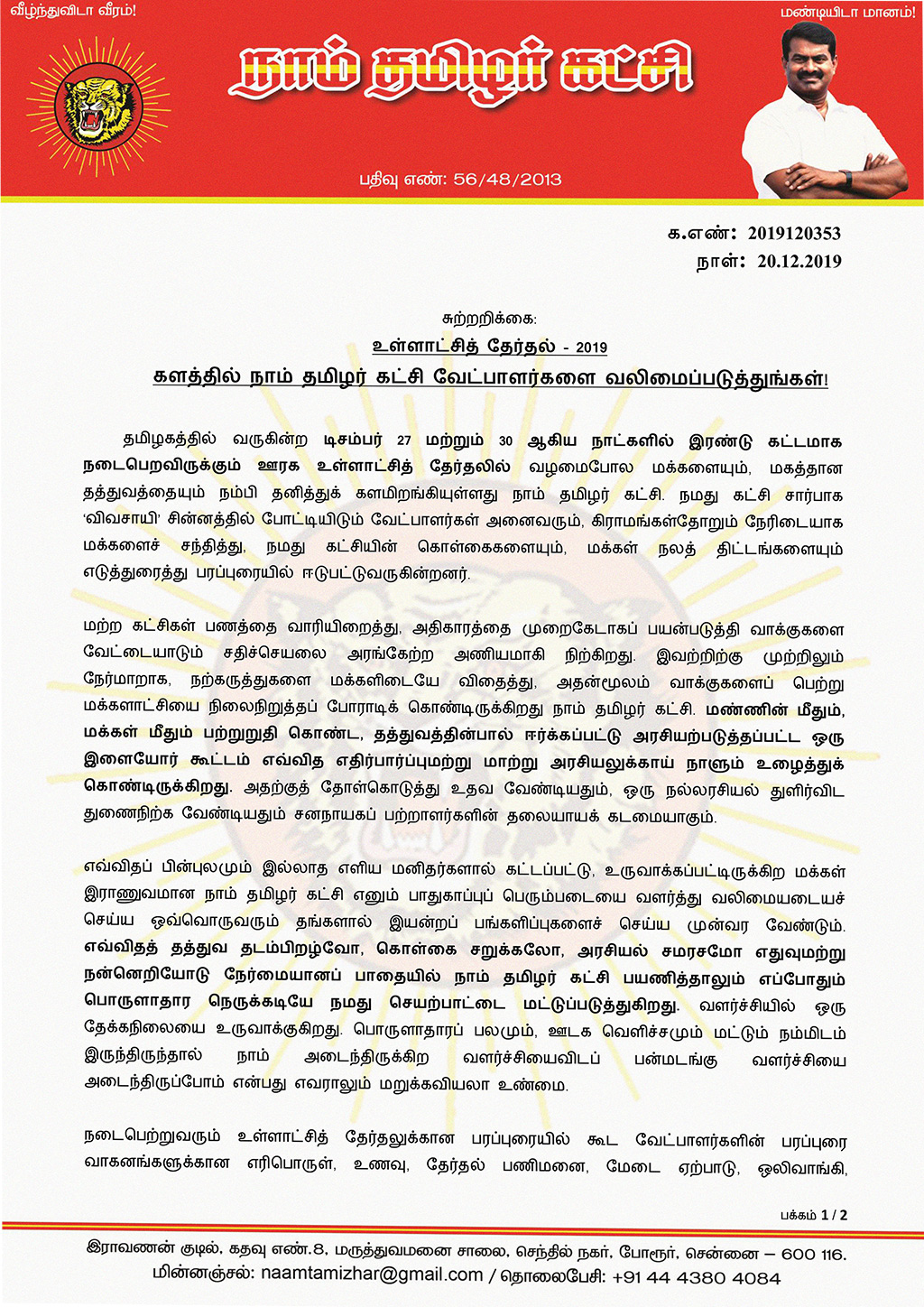 வீழ்ந்துவிடா வீரம்!

மண்டியிடா மானம்!

நாம் தமிழர் கட்சி

பதிவு எண்: 56/48/2013

க.எண்: 2019120353
நாள்: 20.12.2019

சுற்றறிக்கை:
உள்ளாட்சித் தேர்தல் - 2019
களத்தில் நாம் தமிழர் கட்சி வேட்பாளர்களை வலிமைப்படுத்துங்கள்!

தமிழகத்தில் வருகின்ற டிசம்பர் 27 மற்றும் 30 ஆகிய நாட்களில் இரண்டு கட்டமாக நடைபெறவிருக்கும் ஊரக உள்ளாட்சித் தேர்தலில் வழமைபோல மக்களையும், மகத்தான தத்துவத்தையும் நம்பி தனித்துக் களமிறங்கியுள்ளது நாம் தமிழர் கட்சி. நமது கட்சி சார்பாக 'விவசாயி' சின்னத்தில் போட்டியிடும் வேட்பாளர்கள் அனைவரும், கிராமங்கள்தோறும் நேரிடையாக மக்களைச் சந்தித்து, நமது கட்சியின் கொள்கைகளையும், மக்கள் நலத் திட்டங்களையும் எடுத்துரைத்து பரப்புரையில் ஈடுபட்டுவருகின்றனர்.

மற்ற கட்சிகள் பணத்தை வாரியிறைத்து, அதிகாரத்தை முறைகேடாகப் பயன்படுத்தி வாக்குகளை வேட்டையாடும் சதிச்செயலை அரங்கேற்ற அணியமாகி நிற்கிறது. இவற்றிற்கு முற்றிலும் நேர்மாறாக, நற்கருத்துகளை மக்களிடையே விதைத்து, அதன்மூலம் வாக்குகளைப் பெற்று மக்களாட்சியை நிலைநிறுத்தப் போராடிக் கொண்டிருக்கிறது நாம் தமிழர் கட்சி. மண்ணின் மீதும், மக்கள் மீதும் பற்றுறுதி கொண்ட, தத்துவத்தின்பால் ஈர்க்கப்பட்டு அரசியற்படுத்தப்பட்ட ஒரு இளையோர் கூட்டம் எவ்வித எதிர்பார்ப்புமற்று மாற்று அரசியலுக்காய் நாளும் உழைத்துக் கொண்டிருக்கிறது. அதற்குத் தோள்கொடுத்து உதவ வேண்டியதும், ஒரு நல்லரசியல் துளிர்விட துணைநிற்க வேண்டியதும் சனநாயகப் பற்றாளர்களின் தலையாயக் கடமையாகும்.

எவ்விதப் பின்புலமும் இல்லாத எளிய மனிதர்களால் கட்டப்பட்டு, உருவாக்கப்பட்டிருக்கிற மக்கள் இராணுவமான நாம் தமிழர் கட்சி எனும் பாதுகாப்புப் பெரும்படையை வளர்த்து வலிமையடையச் செய்ய ஒவ்வொருவரும் தங்களால் இயன்றப் பங்களிப்புகளைச் செய்ய முன்வர வேண்டும். எவ்விதத் தத்துவ தடம்பிறழ்வோ, கொள்கை சறுக்கலோ, அரசியல் சமரசமோ எதுவுமற்று நன்னெறியோடு நேர்மையானப் பாதையில் நாம் தமிழர் கட்சி பயணித்தாலும் எப்போதும் பொருளாதார நெருக்கடியே நமது செயற்பாட்டை மட்டுப்படுத்துகிறது. வளர்ச்சியில் ஒரு தேக்கநிலையை உருவாக்குகிறது. பொருளாதாரப் பலமும், ஊடக வெளிச்சமும் மட்டும் நம்மிடம் இருந்திருந்தால் நாம் அடைந்திருக்கிற வளர்ச்சியைவிடப் பன்மடங்கு வளர்ச்சியை அடைந்திருப்போம் என்பது எவராலும் மறுக்கவியலா உண்மை.

நடைபெற்றுவரும் உள்ளாட்சித் தேர்தலுக்கான பரப்புரையில் கூட வேட்பாளர்களின் பரப்புரை வாகனங்களுக்கான எரிபொருள், உணவு, தேர்தல் பணிமனை, மேடை ஏற்பாடு, ஒலிவாங்கி,

பக்கம் 1 / 2

இராவணன் குடில், கதவு எண்.8, மருத்துவமனை சாலை, செந்தில் நகர், போரூர், சென்னை – 600 116.
மின்னஞ்சல்: naamtamizhar@gmail.com / தொலைபேசி: +91 44 4380 4084